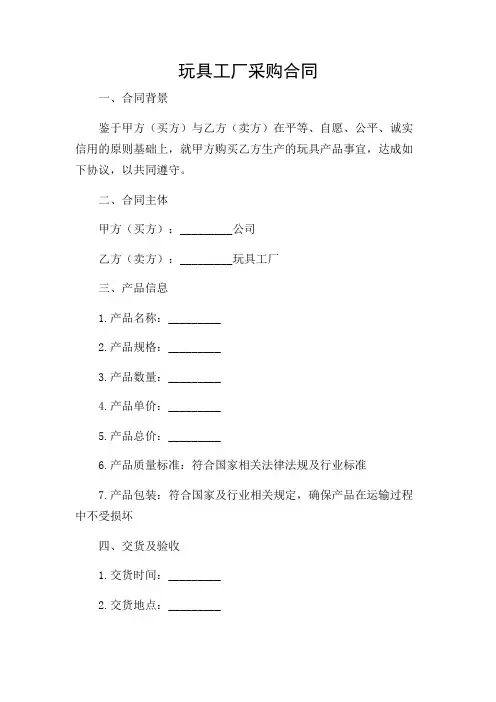 玩具工厂采购合同

一、合同背景

鉴于甲方（买方）与乙方（卖方）在平等、自愿、公平、诚实信用的原则基础上，就甲方购买乙方生产的玩具产品事宜，达成如下协议，以共同遵守。

二、合同主体

甲方（买方）：_________公司

乙方（卖方）：_________玩具工厂

三、产品信息

1. 产品名称：_________

2. 产品规格：_________

3. 产品数量：_________

4. 产品单价：_________

5. 产品总价：_________

6. 产品质量标准：符合国家相关法律法规及行业标准

7. 产品包装：符合国家及行业相关规定，确保产品在运输过程中不受损坏

四、交货及验收

1. 交货时间：_________

2. 交货地点：_________